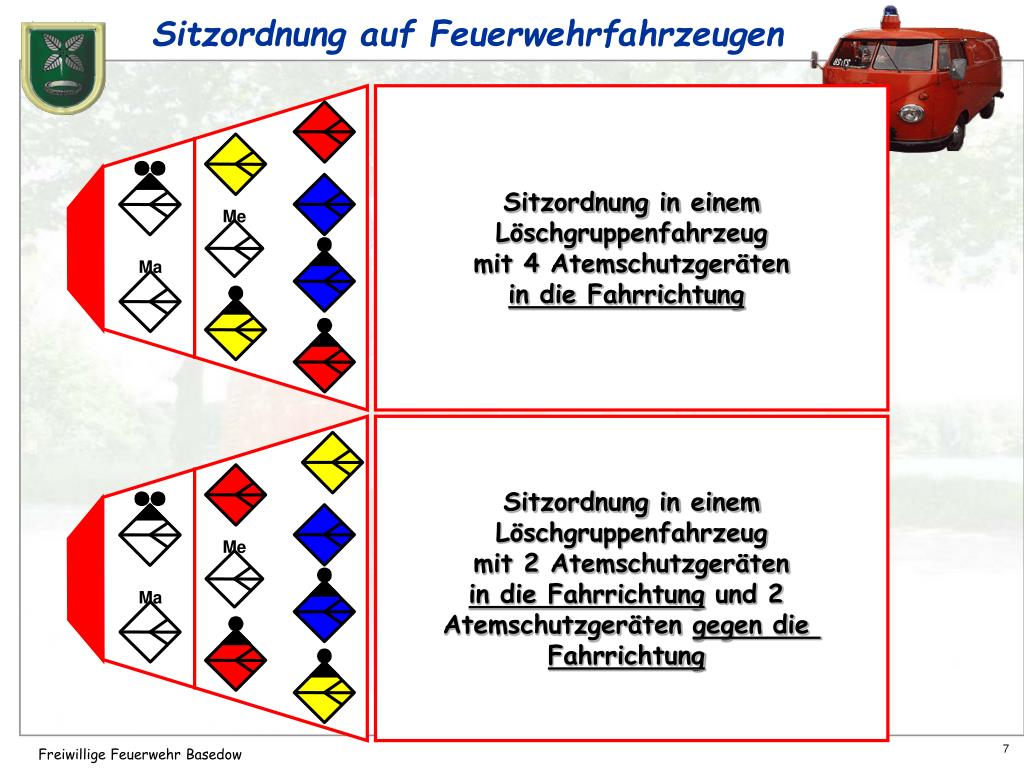 Sitzordnung auf Feuerwehrfahrzeugen

Me

Ma

Sitzordnung in einem Löschgruppenfahrzeug mit 4 Atemschutzgeräten in die Fahrrichtung

Me

Ma

Sitzordnung in einem Löschgruppenfahrzeug mit 2 Atemschutzgeräten in die Fahrrichtung und 2 Atemschutzgeräten gegen die Fahrrichtung

Freiwillige Feuerwehr Basedow

7